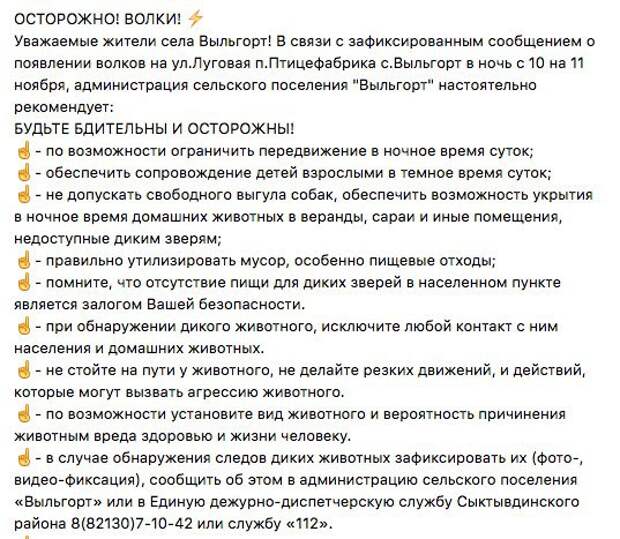 ОСТОРОЖНО! ВОЛКИ! ⚡
Уважаемые жители села Выльгорт! В связи с зафиксированным сообщением о появлении волков на ул.Луговая п.Птицефабрика с.Выльгорт в ночь с 10 на 11 ноября, администрация сельского поселения "Выльгорт" настоятельно рекомендует:
БУДЬТЕ БДИТЕЛЬНЫ И ОСТОРОЖНЫ!
☝ - по возможности ограничить передвижение в ночное время суток;
☝ - обеспечить сопровождение детей взрослыми в темное время суток;
☝ - не допускать свободного выгула собак, обеспечить возможность укрытия в ночное время домашних животных в веранды, сараи и иные помещения, недоступные диким зверям;
☝ - правильно утилизировать мусор, особенно пищевые отходы;
☝ - помните, что отсутствие пищи для диких зверей в населенном пункте является залогом Вашей безопасности.
☝ - при обнаружении дикого животного, исключите любой контакт с ним населения и домашних животных.
☝ - не стойте на пути у животного, не делайте резких движений, и действий, которые могут вызвать агрессию животного.
☝ - по возможности установите вид животного и вероятность причинения животным вреда здоровью и жизни человеку.
☝ - в случае обнаружения следов диких животных зафиксировать их (фото-, видео-фиксация), сообщить об этом в администрацию сельского поселения «Выльгорт» или в Единую дежурно-диспетчерскую службу Сыктывдинского района 8(82130)7-10-42 или службу «112».